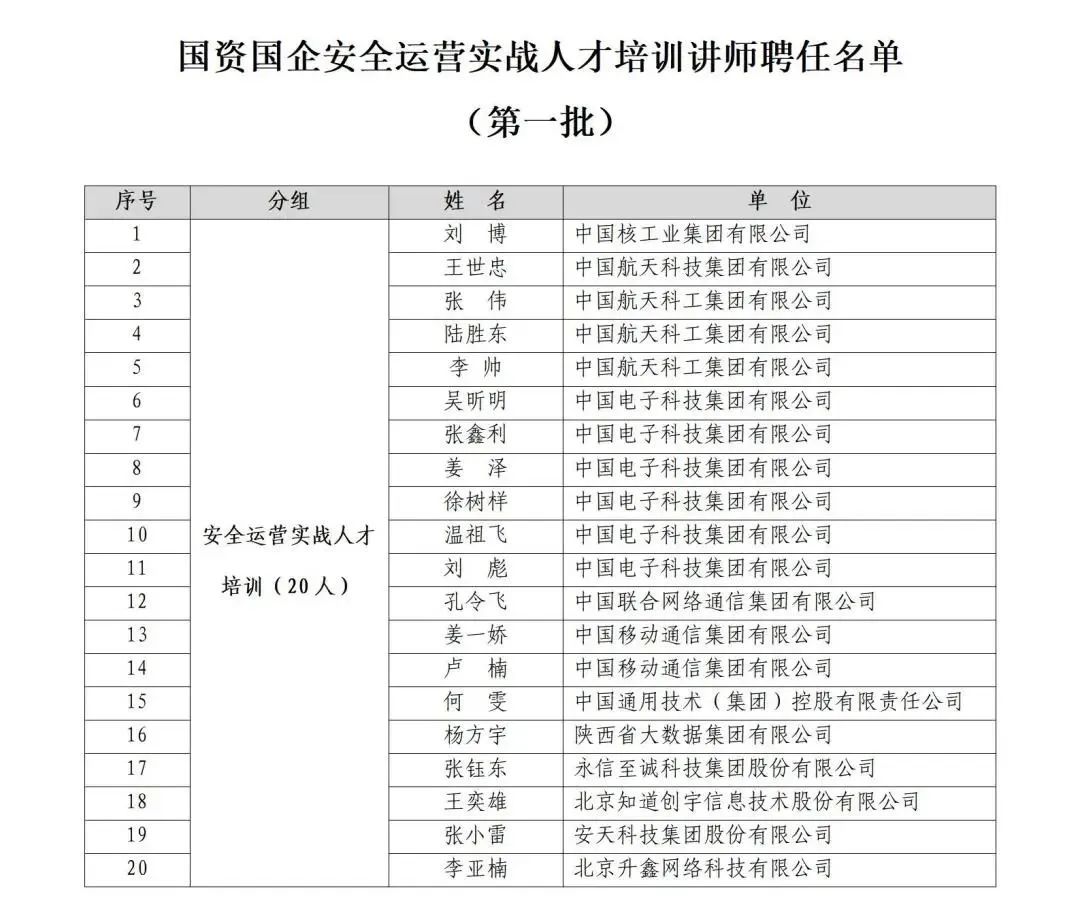 国资国企安全运营实战人才培训讲师聘任名单

（第一批）

| 序号 | 分组 | 姓　名 | 单　位 |
|---|---|---|---|
| 1 | 安全运营实战人才培训（20人） | 刘　博 | 中国核工业集团有限公司 |
| 2 | | 王世忠 | 中国航天科技集团有限公司 |
| 3 | | 张　伟 | 中国航天科工集团有限公司 |
| 4 | | 陆胜东 | 中国航天科工集团有限公司 |
| 5 | | 李　帅 | 中国航天科工集团有限公司 |
| 6 | | 吴昕明 | 中国电子科技集团有限公司 |
| 7 | | 张鑫利 | 中国电子科技集团有限公司 |
| 8 | | 姜　泽 | 中国电子科技集团有限公司 |
| 9 | | 徐树样 | 中国电子科技集团有限公司 |
| 10 | | 温祖飞 | 中国电子科技集团有限公司 |
| 11 | | 刘　彪 | 中国电子科技集团有限公司 |
| 12 | | 孔令飞 | 中国联合网络通信集团有限公司 |
| 13 | | 姜一娇 | 中国移动通信集团有限公司 |
| 14 | | 卢　楠 | 中国移动通信集团有限公司 |
| 15 | | 何　雯 | 中国通用技术（集团）控股有限责任公司 |
| 16 | | 杨方宇 | 陕西省大数据集团有限公司 |
| 17 | | 张钰东 | 永信至诚科技集团股份有限公司 |
| 18 | | 王奕雄 | 北京知道创宇信息技术股份有限公司 |
| 19 | | 张小雷 | 安天科技集团股份有限公司 |
| 20 | | 李亚楠 | 北京升鑫网络科技有限公司 |